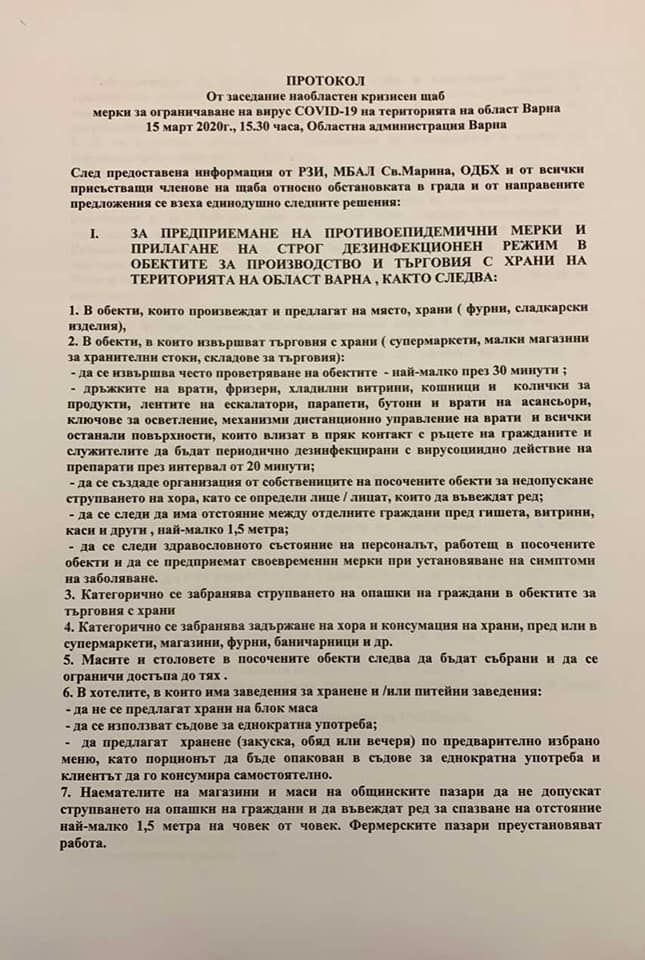 ПРОТОКОЛ
От заседание наобластен кризисен щаб
мерки за ограничаване на вирус COVID-19 на територията на област Варна
15 март 2020г., 15.30 часа, Областна администрация Варна

След предоставена информация от РЗИ, МБАЛ Св.Марина, ОДБХ и от всички присъстващи членове на щаба относно обстановката в града и от направените предложения се взеха единодушно следните решения:

I. ЗА ПРЕДПРИЕМАНЕ НА ПРОТИВОЕПИДЕМИЧНИ МЕРКИ И ПРИЛАГАНЕ НА СТРОГ ДЕЗИНФЕКЦИОНЕН РЕЖИМ В ОБЕКТИТЕ ЗА ПРОИЗВОДСТВО И ТЪРГОВИЯ С ХРАНИ НА ТЕРИТОРИЯТА НА ОБЛАСТ ВАРНА , КАКТО СЛЕДВА:

1. В обекти, които произвеждат и предлагат на място, храни ( фурни, сладкарски изделия),
2. В обекти, в които извършват търговия с храни ( супермаркети, малки магазини за хранителни стоки, складове за търговия):
- да се извършва често проветряване на обектите - най-малко през 30 минути ;
- дръжките на врати, фризери, хладилни витрини, кошници и колички за продукти, лентите на ескалатори, парапети, бутони и врати на асансьори, ключове за осветление, механизми дистанционно управление на врати и всички останали повърхности, които влизат в пряк контакт с ръцете на гражданите и служителите да бъдат периодично дезинфекцирани с вирусоцидно действие на препарати през интервал от 20 минути;
- да се създаде организация от собствениците на посочените обекти за недопускане струпването на хора, като се определи лице / лицат, които да въвеждат ред;
- да се следи да има отстояние между отделните граждани пред гишета, витрини, каси и други , най-малко 1,5 метра;
- да се следи здравословното състояние на персоналът, работещ в посочените обекти и да се предприемат своевременни мерки при установяване на симптоми на заболяване.
3. Категорично се забранява струпването на опашки на граждани в обектите за търговия с храни
4. Категорично се забранява задържане на хора и консумация на храни, пред или в супермаркети, магазини, фурни, баничарници и др.
5. Масите и столовете в посочените обекти следва да бъдат събрани и да се ограничи достъпа до тях .
6. В хотелите, в които има заведения за хранене и /или питейни заведения:
- да не се предлагат храни на блок маса
- да се използват съдове за еднократна употреба;
- да предлагат хранене (закуска, обяд или вечеря) по предварително избрано меню, като порционът да бъде опакован в съдове за еднократна употреба и клиентът да го консумира самостоятелно.
7. Наемателите на магазини и маси на общинските пазари да не допускат струпването на опашки на граждани и да въвеждат ред за спазване на отстояние най-малко 1,5 метра на човек от човек. Фермерските пазари преустановяват работа.